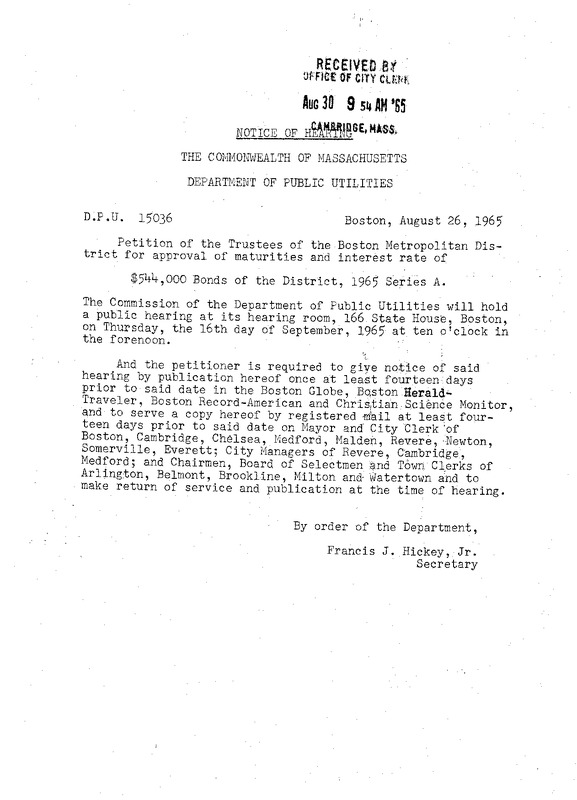 RECEIVED BY
OFFICE OF CITY CLERK

AUG 30 9 54 AM '65

CAMBRIDGE, MASS.

NOTICE OF HEARING

THE COMMONWEALTH OF MASSACHUSETTS

DEPARTMENT OF PUBLIC UTILITIES

D.P.U. 15036 Boston, August 26, 1965

Petition of the Trustees of the Boston Metropolitan District for approval of maturities and interest rate of

$544,000 Bonds of the District, 1965 Series A.

The Commission of the Department of Public Utilities will hold a public hearing at its hearing room, 166 State House, Boston, on Thursday, the 16th day of September, 1965 at ten o'clock in the forenoon.

And the petitioner is required to give notice of said hearing by publication hereof once at least fourteen days prior to said date in the Boston Globe, Boston Herald-Traveler, Boston Record-American and Christian Science Monitor, and to serve a copy hereof by registered mail at least fourteen days prior to said date on Mayor and City Clerk of Boston, Cambridge, Chelsea, Medford, Malden, Revere, Newton, Somerville, Everett; City Managers of Revere, Cambridge, Medford; and Chairmen, Board of Selectmen and Town Clerks of Arlington, Belmont, Brookline, Milton and Watertown and to make return of service and publication at the time of hearing.

By order of the Department,

Francis J. Hickey, Jr.
Secretary